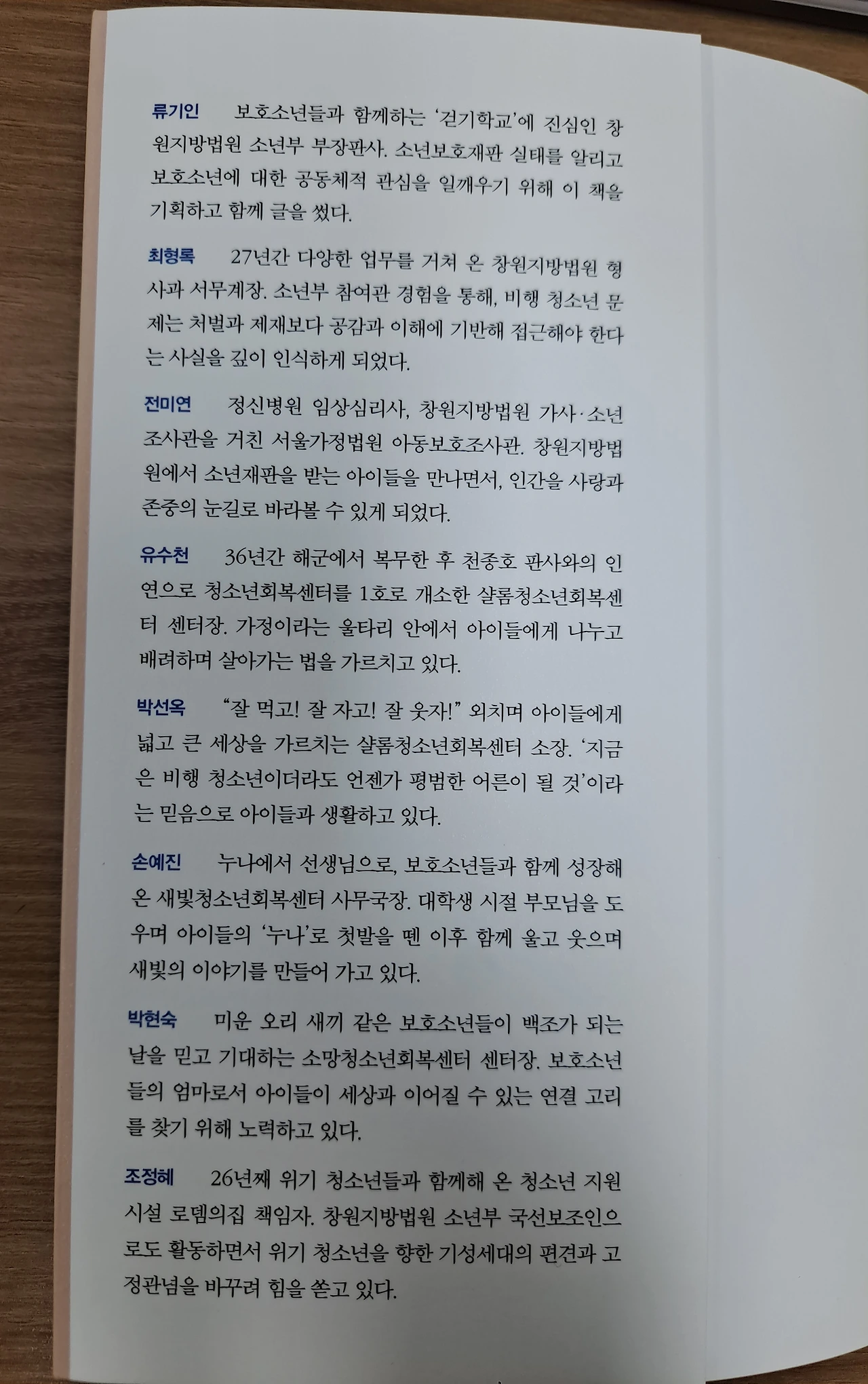 류기인 보호소년들과 함께하는 '걷기학교'에 진심인 창원지방법원 소년부 부장판사. 소년보호재판 실태를 알리고 보호소년에 대한 공동체적 관심을 일깨우기 위해 이 책을 기획하고 함께 글을 썼다.

최형록 27년간 다양한 업무를 거쳐 온 창원지방법원 형사과 서무계장. 소년부 참여관 경험을 통해, 비행 청소년 문제는 처벌과 제재보다 공감과 이해에 기반해 접근해야 한다는 사실을 깊이 인식하게 되었다.

전미연 정신병원 임상심리사, 창원지방법원 가사·소년 조사관을 거친 서울가정법원 아동보호조사관. 창원지방법원에서 소년재판을 받는 아이들을 만나면서, 인간을 사랑과 존중의 눈길로 바라볼 수 있게 되었다.

유수천 36년간 해군에서 복무한 후 천종호 판사와의 인연으로 청소년회복센터를 1호로 개소한 샬롬청소년회복센터 센터장. 가정이라는 울타리 안에서 아이들에게 나누고 배려하며 살아가는 법을 가르치고 있다.

박선옥 "잘 먹고! 잘 자고! 잘 웃자!" 외치며 아이들에게 넓고 큰 세상을 가르치는 샬롬청소년회복센터 소장. '지금은 비행 청소년이더라도 언젠가 평범한 어른이 될 것'이라는 믿음으로 아이들과 생활하고 있다.

손예진 누나에서 선생님으로, 보호소년들과 함께 성장해 온 새빛청소년회복센터 사무국장. 대학생 시절 부모님을 도우며 아이들의 '누나'로 첫발을 뗀 이후 함께 울고 웃으며 새빛의 이야기를 만들어 가고 있다.

박현숙 미운 오리 새끼 같은 보호소년들이 백조가 되는 날을 믿고 기대하는 소망청소년회복센터 센터장. 보호소년들의 엄마로서 아이들이 세상과 이어질 수 있는 연결 고리를 찾기 위해 노력하고 있다.

조정혜 26년째 위기 청소년들과 함께해 온 청소년 지원 시설 로뎀의집 책임자. 창원지방법원 소년부 국선보조인으로도 활동하면서 위기 청소년을 향한 기성세대의 편견과 고정관념을 바꾸려 힘을 쏟고 있다.